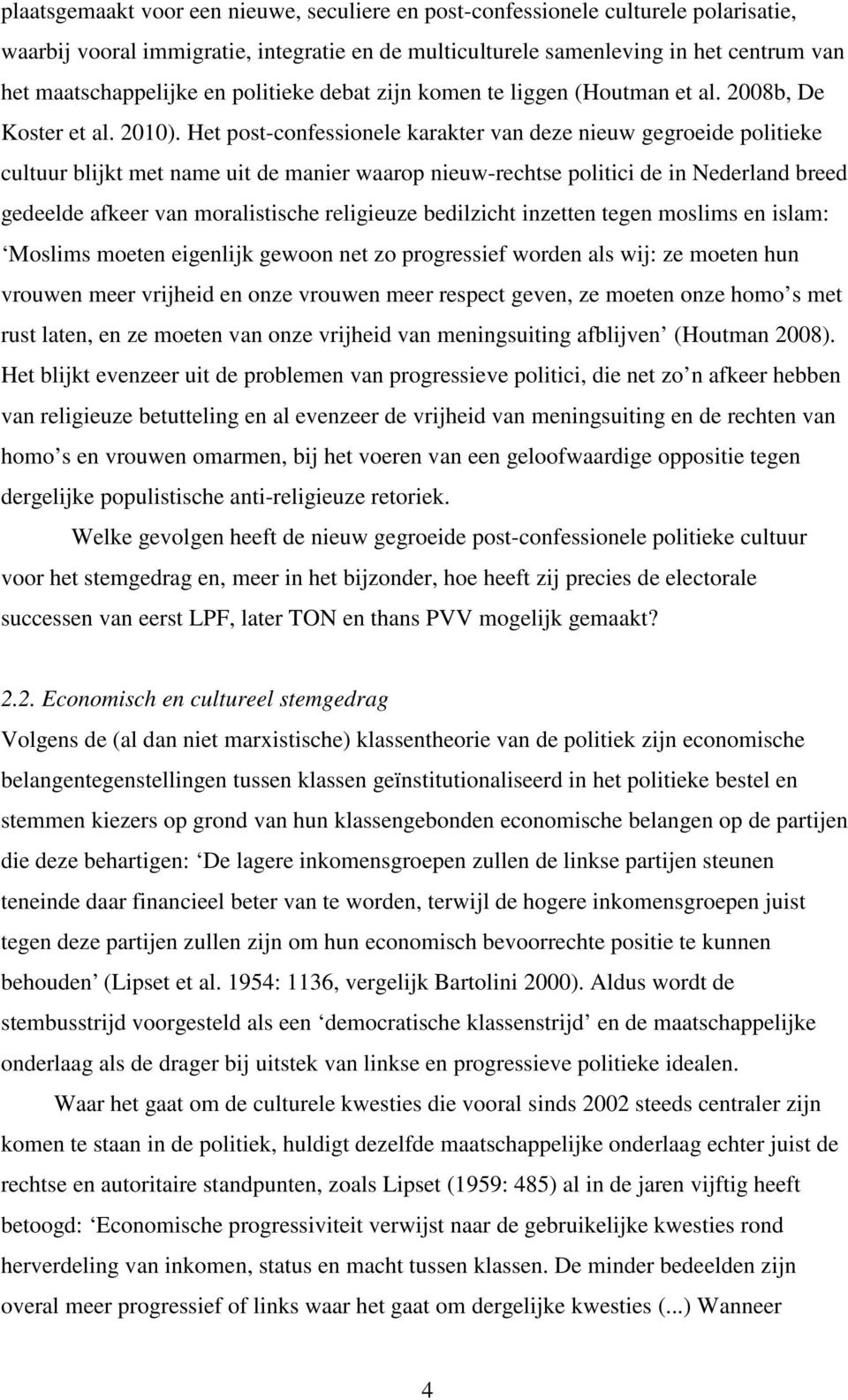 plaatsgemaakt voor een nieuwe, seculiere en post-confessionele culturele polarisatie, waarbij vooral immigratie, integratie en de multiculturele samenleving in het centrum van het maatschappelijke en politieke debat zijn komen te liggen (Houtman et al. 2008b, De Koster et al. 2010). Het post-confessionele karakter van deze nieuw gegroeide politieke cultuur blijkt met name uit de manier waarop nieuw-rechtse politici de in Nederland breed gedeelde afkeer van moralistische religieuze bedilzicht inzetten tegen moslims en islam: ‘Moslims moeten eigenlijk gewoon net zo progressief worden als wij: ze moeten hun vrouwen meer vrijheid en onze vrouwen meer respect geven, ze moeten onze homo’s met rust laten, en ze moeten van onze vrijheid van meningsuiting afblijven’ (Houtman 2008). Het blijkt evenzeer uit de problemen van progressieve politici, die net zo’n afkeer hebben van religieuze betutteling en al evenzeer de vrijheid van meningsuiting en de rechten van homo’s en vrouwen omarmen, bij het voeren van een geloofwaardige oppositie tegen dergelijke populistische anti-religieuze retoriek.

Welke gevolgen heeft de nieuw gegroeide post-confessionele politieke cultuur voor het stemgedrag en, meer in het bijzonder, hoe heeft zij precies de electorale successen van eerst LPF, later TON en thans PVV mogelijk gemaakt?

2.2. Economisch en cultureel stemgedrag
Volgens de (al dan niet marxistische) klassentheorie van de politiek zijn economische belangentegenstellingen tussen klassen geïnstitutionaliseerd in het politieke bestel en stemmen kiezers op grond van hun klassengebonden economische belangen op de partijen die deze behartigen: ‘De lagere inkomensgroepen zullen de linkse partijen steunen teneinde daar financieel beter van te worden, terwijl de hogere inkomensgroepen juist tegen deze partijen zullen zijn om hun economisch bevoorrechte positie te kunnen behouden’ (Lipset et al. 1954: 1136, vergelijk Bartolini 2000). Aldus wordt de stembusstrijd voorgesteld als een ‘democratische klassenstrijd’ en de maatschappelijke onderlaag als de drager bij uitstek van linkse en progressieve politieke idealen.

Waar het gaat om de culturele kwesties die vooral sinds 2002 steeds centraler zijn komen te staan in de politiek, huldigt dezelfde maatschappelijke onderlaag echter juist de rechtse en autoritaire standpunten, zoals Lipset (1959: 485) al in de jaren vijftig heeft betoogd: ‘Economische progressiviteit verwijst naar de gebruikelijke kwesties rond herverdeling van inkomen, status en macht tussen klassen. De minder bedeelden zijn overal meer progressief of links waar het gaat om dergelijke kwesties (...) Wanneer

4